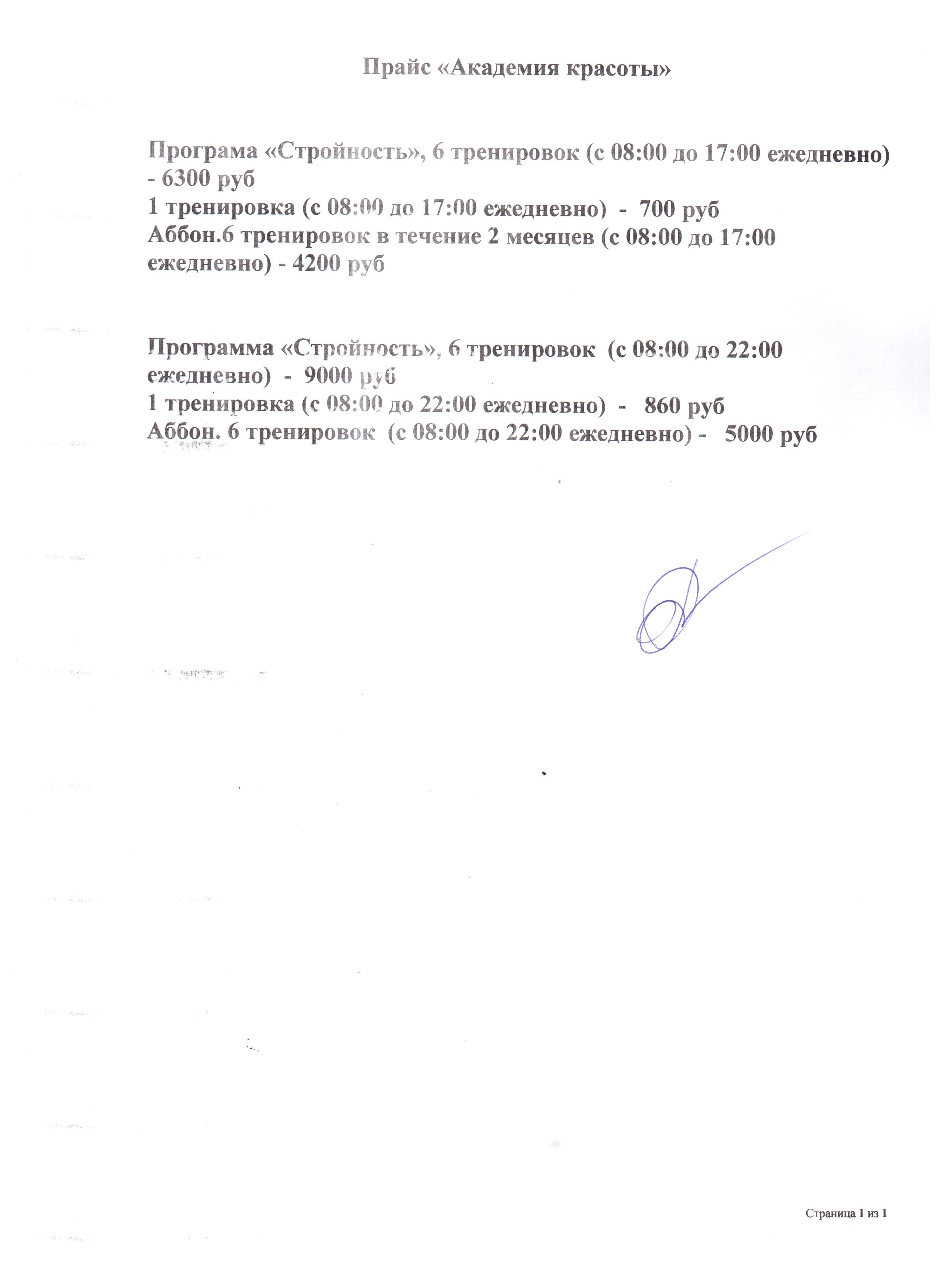 Прайс «Академия красоты»

Програма «Стройность», 6 тренировок (с 08:00 до 17:00 ежедневно) - 6300 руб
1 тренировка (с 08:00 до 17:00 ежедневно) - 700 руб
Аббон.6 тренировок в течение 2 месяцев (с 08:00 до 17:00 ежедневно) - 4200 руб

Программа «Стройность», 6 тренировок (с 08:00 до 22:00 ежедневно) - 9000 руб
1 тренировка (с 08:00 до 22:00 ежедневно) - 860 руб
Аббон. 6 тренировок (с 08:00 до 22:00 ежедневно) - 5000 руб

Страница 1 из 1